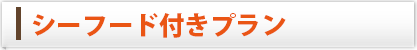 シーフード付きプラン